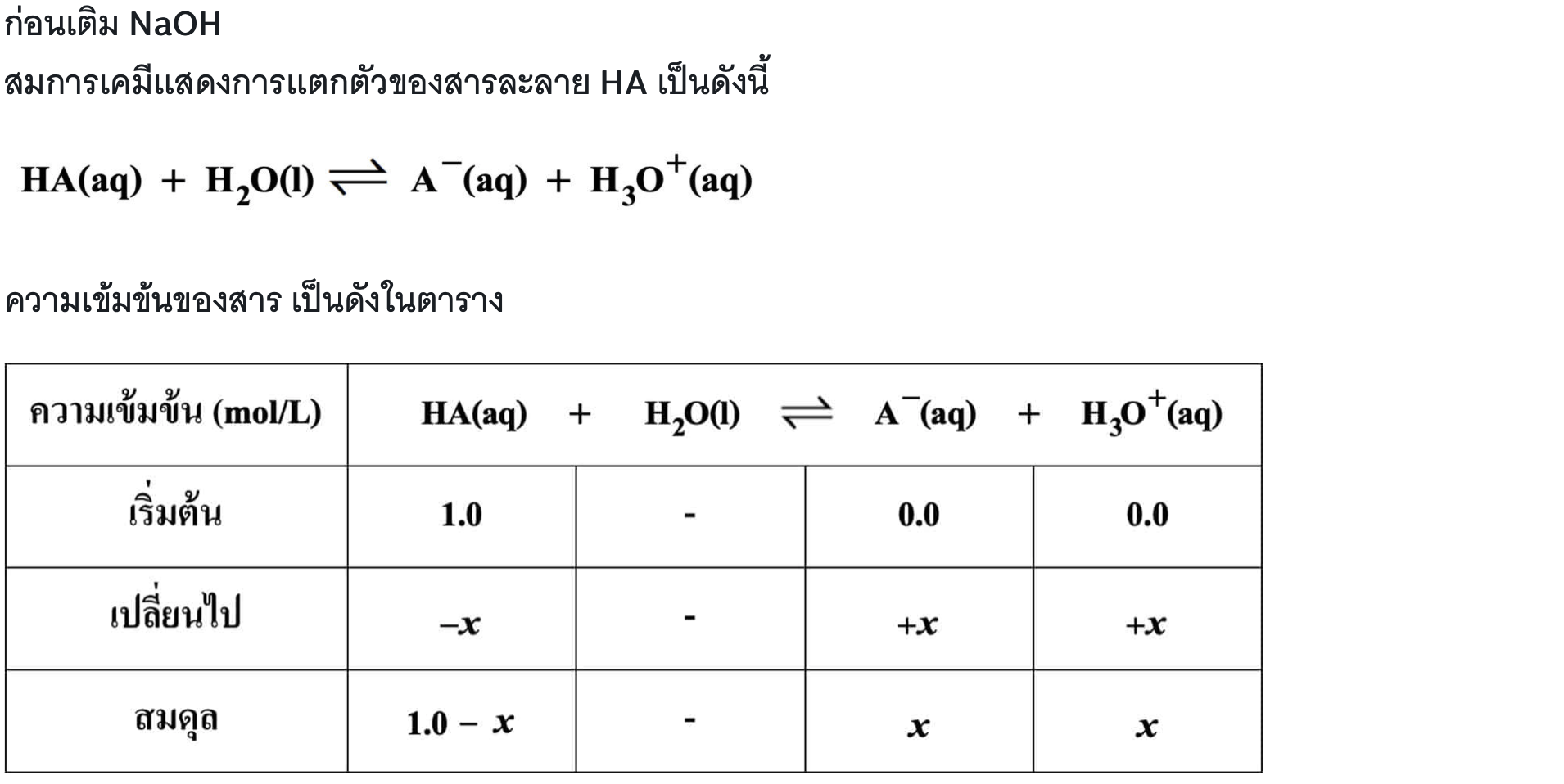 ก่อนเติม NaOH

สมการเคมีแสดงการแตกตัวของสารละลาย HA เป็นดังนี้

$HA(aq) + H_2O(l) \rightleftharpoons A^-(aq) + H_3O^+(aq)$

ความเข้มข้นของสาร เป็นดังในตาราง

| ความเข้มข้น (mol/L) | $HA(aq)$ + | $H_2O(l)$ $\rightleftharpoons$ | $A^-(aq)$ + | $H_3O^+(aq)$ |
|---|---|---|---|---|
| เริ่มต้น | 1.0 | - | 0.0 | 0.0 |
| เปลี่ยนไป | $-x$ | - | $+x$ | $+x$ |
| สมดุล | $1.0 - x$ | - | $x$ | $x$ |